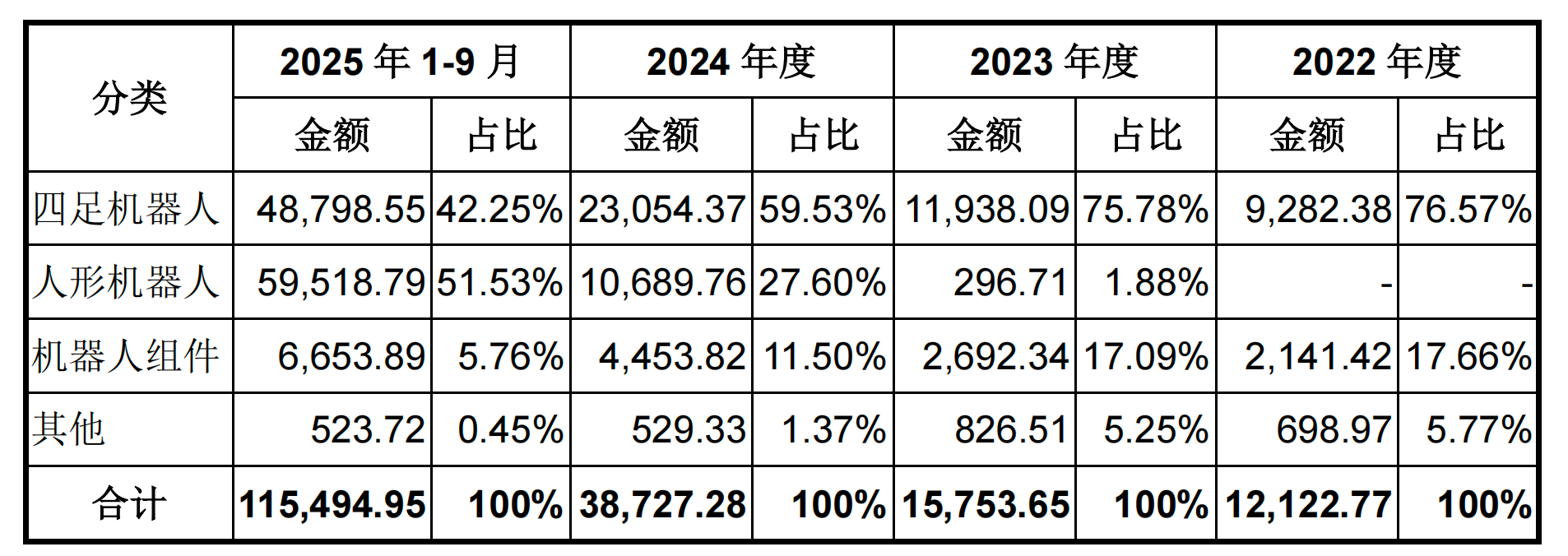 | 分类 | 2025 年 1-9 月 | | 2024 年度 | | 2023 年度 | | 2022 年度 | |
|---|---|---|---|---|---|---|---|---|
| | 金额 | 占比 | 金额 | 占比 | 金额 | 占比 | 金额 | 占比 |
| 四足机器人 | 48,798.55 | 42.25% | 23,054.37 | 59.53% | 11,938.09 | 75.78% | 9,282.38 | 76.57% |
| 人形机器人 | 59,518.79 | 51.53% | 10,689.76 | 27.60% | 296.71 | 1.88% | - | - |
| 机器人组件 | 6,653.89 | 5.76% | 4,453.82 | 11.50% | 2,692.34 | 17.09% | 2,141.42 | 17.66% |
| 其他 | 523.72 | 0.45% | 529.33 | 1.37% | 826.51 | 5.25% | 698.97 | 5.77% |
| 合计 | 115,494.95 | 100% | 38,727.28 | 100% | 15,753.65 | 100% | 12,122.77 | 100% |